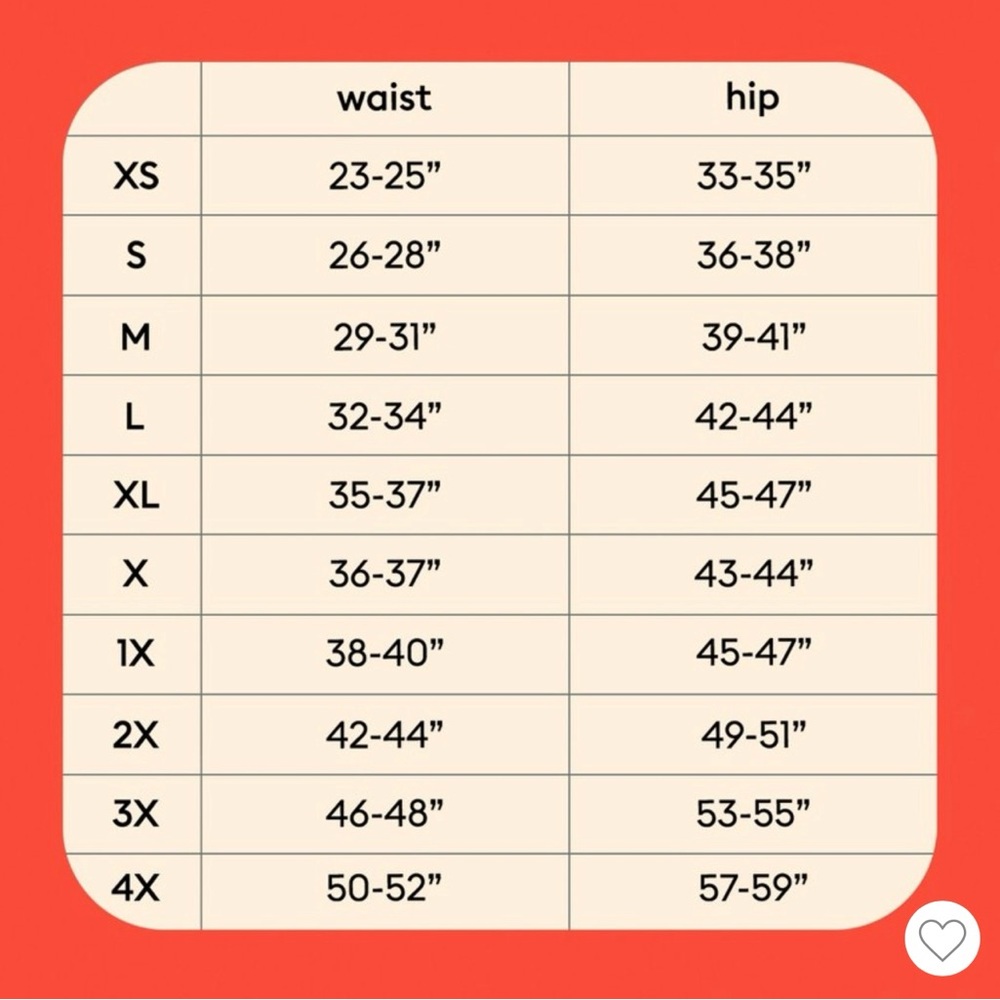 |  | waist | hip |
|---|---|---|
| XS | 23-25” | 33-35” |
| S | 26-28” | 36-38” |
| M | 29-31” | 39-41” |
| L | 32-34” | 42-44” |
| XL | 35-37” | 45-47” |
| X | 36-37” | 43-44” |
| 1X | 38-40” | 45-47” |
| 2X | 42-44” | 49-51” |
| 3X | 46-48” | 53-55” |
| 4X | 50-52” | 57-59” |